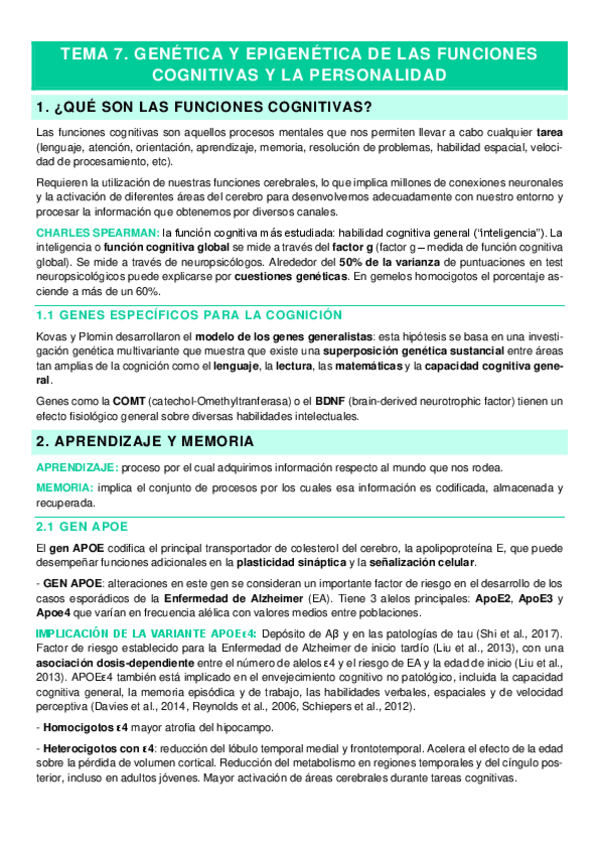 TEMA 7. GENÉTICA Y EPIGENÉTICA DE LAS FUNCIONES COGNITIVAS Y LA PERSONALIDAD

1. ¿QUÉ SON LAS FUNCIONES COGNITIVAS?

Las funciones cognitivas son aquellos procesos mentales que nos permiten llevar a cabo cualquier tarea (lenguaje, atención, orientación, aprendizaje, memoria, resolución de problemas, habilidad espacial, velocidad de procesamiento, etc).

Requieren la utilización de nuestras funciones cerebrales, lo que implica millones de conexiones neuronales y la activación de diferentes áreas del cerebro para desenvolvernos adecuadamente con nuestro entorno y procesar la información que obtenemos por diversos canales.

CHARLES SPEARMAN: la función cognitiva más estudiada: habilidad cognitiva general ("inteligencia"). La inteligencia o función cognitiva global se mide a través del factor g (factor g – medida de función cognitiva global). Se mide a través de neuropsicólogos. Alrededor del 50% de la varianza de puntuaciones en test neuropsicológicos puede explicarse por cuestiones genéticas. En gemelos homocigotos el porcentaje asciende a más de un 60%.

1.1 GENES ESPECÍFICOS PARA LA COGNICIÓN

Kovas y Plomin desarrollaron el modelo de los genes generalistas: esta hipótesis se basa en una investigación genética multivariante que muestra que existe una superposición genética sustancial entre áreas tan amplias de la cognición como el lenguaje, la lectura, las matemáticas y la capacidad cognitiva general.

Genes como la COMT (catechol-Omethyltranferasa) o el BDNF (brain-derived neurotrophic factor) tienen un efecto fisiológico general sobre diversas habilidades intelectuales.

2. APRENDIZAJE Y MEMORIA

APRENDIZAJE: proceso por el cual adquirimos información respecto al mundo que nos rodea.

MEMORIA: implica el conjunto de procesos por los cuales esa información es codificada, almacenada y recuperada.

2.1 GEN APOE

El gen APOE codifica el principal transportador de colesterol del cerebro, la apolipoproteína E, que puede desempeñar funciones adicionales en la plasticidad sináptica y la señalización celular.

- GEN APOE: alteraciones en este gen se consideran un importante factor de riesgo en el desarrollo de los casos esporádicos de la Enfermedad de Alzheimer (EA). Tiene 3 alelos principales: ApoE2, ApoE3 y Apoe4 que varían en frecuencia alélica con valores medios entre poblaciones.

IMPLICACIÓN DE LA VARIANTE APOEε4: Depósito de Aβ y en las patologías de tau (Shi et al., 2017). Factor de riesgo establecido para la Enfermedad de Alzheimer de inicio tardío (Liu et al., 2013), con una asociación dosis-dependiente entre el número de alelos ε4 y el riesgo de EA y la edad de inicio (Liu et al., 2013). APOEε4 también está implicado en el envejecimiento cognitivo no patológico, incluida la capacidad cognitiva general, la memoria episódica y de trabajo, las habilidades verbales, espaciales y de velocidad perceptiva (Davies et al., 2014, Reynolds et al., 2006, Schiepers et al., 2012).

- Homocigotos ε4 mayor atrofia del hipocampo.

- Heterocigotos con ε4: reducción del lóbulo temporal medial y frontotemporal. Acelera el efecto de la edad sobre la pérdida de volumen cortical. Reducción del metabolismo en regiones temporales y del cíngulo posterior, incluso en adultos jóvenes. Mayor activación de áreas cerebrales durante tareas cognitivas.